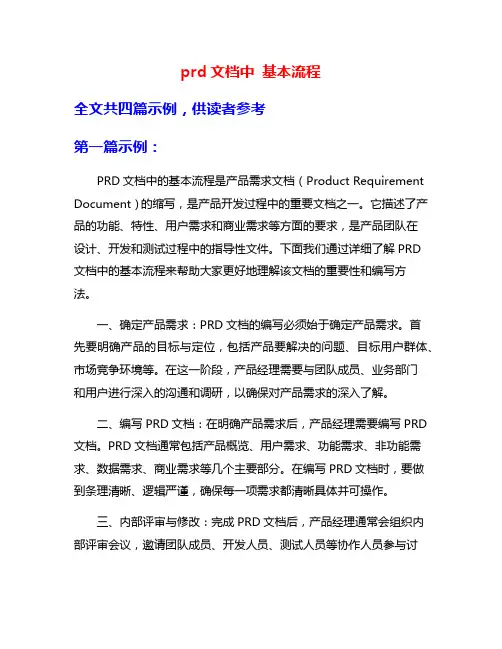 prd 文档中 基本流程

全文共四篇示例，供读者参考

第一篇示例：

PRD 文档中的基本流程是产品需求文档（Product Requirement Document）的缩写，是产品开发过程中的重要文档之一。它描述了产品的功能、特性、用户需求和商业需求等方面的要求，是产品团队在设计、开发和测试过程中的指导性文件。下面我们通过详细了解 PRD 文档中的基本流程来帮助大家更好地理解该文档的重要性和编写方法。

一、确定产品需求：PRD 文档的编写必须始于确定产品需求。首先要明确产品的目标与定位，包括产品要解决的问题、目标用户群体、市场竞争环境等。在这一阶段，产品经理需要与团队成员、业务部门和用户进行深入的沟通和调研，以确保对产品需求的深入了解。

二、编写 PRD 文档：在明确产品需求后，产品经理需要编写 PRD 文档。PRD 文档通常包括产品概览、用户需求、功能需求、非功能需求、数据需求、商业需求等几个主要部分。在编写 PRD 文档时，要做到条理清晰、逻辑严谨，确保每一项需求都清晰具体并可操作。

三、内部评审与修改：完成 PRD 文档后，产品经理通常会组织内部评审会议，邀请团队成员、开发人员、测试人员等协作人员参与讨